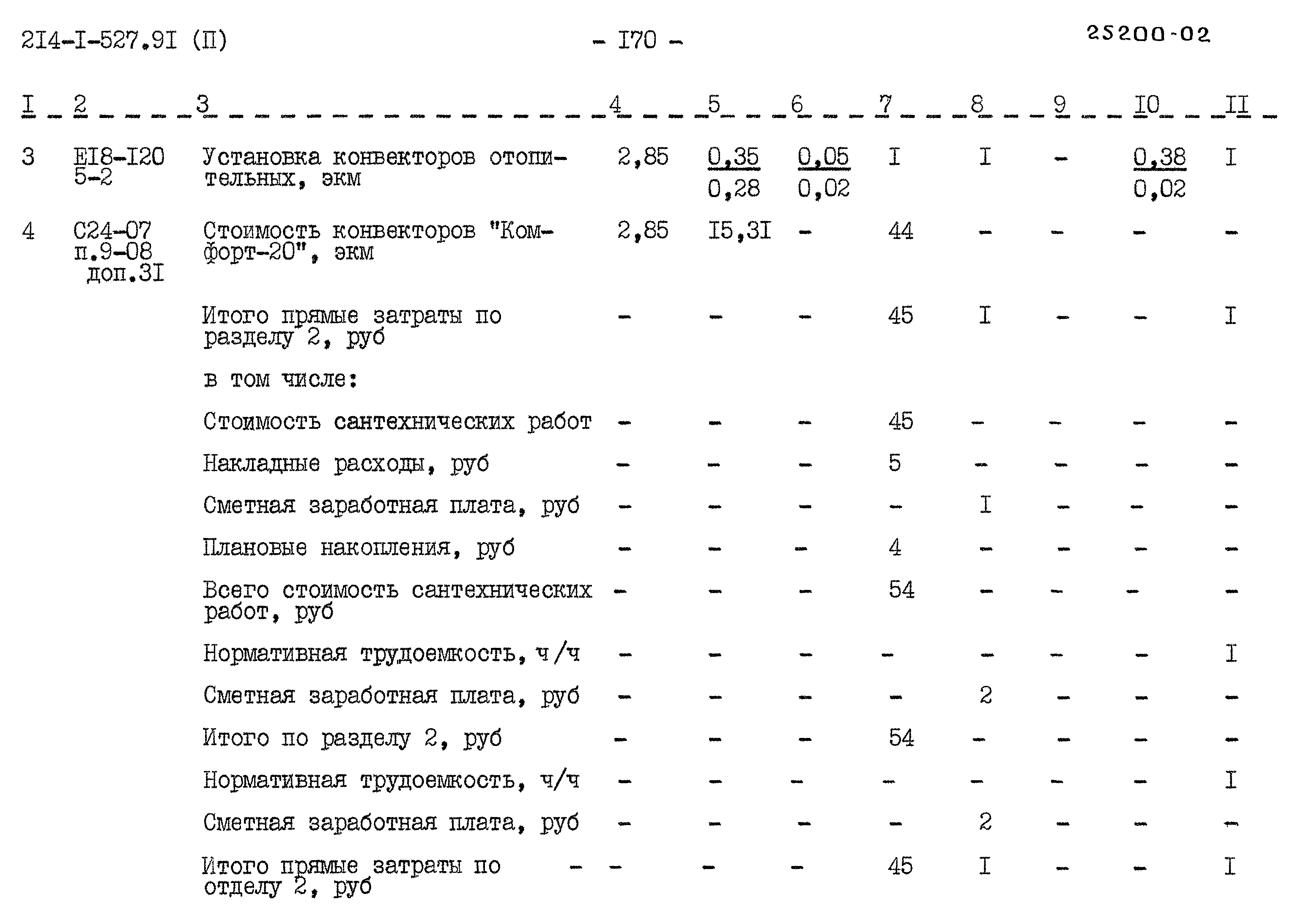 2I4-I-527.9I (П)

- I70 -

25200-02

| I | 2 | 3 | 4 | 5 | 6 | 7 | 8 | 9 | I0 | II |
|---|---|---|---|---|---|---|---|---|---|---|
| 3 | EI8-I20 5-2 | Установка конвекторов отопительных, экм | 2,85 | $\frac{0,35}{0,28}$ | $\frac{0,05}{0,02}$ | I | I | - | $\frac{0,38}{0,02}$ | I |
| 4 | С24-07 п.9-08 доп.3I | Стоимость конвекторов "Комфорт-20", экм | 2,85 | I5,3I | - | 44 | - | - | - | - |
| | | Итого прямые затраты по разделу 2, руб | - | - | - | 45 | I | - | - | I |
| | | в том числе: | | | | | | | | |
| | | Стоимость сантехнических работ | - | - | - | 45 | - | - | - | - |
| | | Накладные расходы, руб | - | - | - | 5 | - | - | - | - |
| | | Сметная заработная плата, руб | - | - | - | - | I | - | - | - |
| | | Плановые накопления, руб | - | - | - | 4 | - | - | - | - |
| | | Всего стоимость сантехнических работ, руб | - | - | - | 54 | - | - | - | - |
| | | Нормативная трудоемкость, ч/ч | - | - | - | - | - | - | - | I |
| | | Сметная заработная плата, руб | - | - | - | - | 2 | - | - | - |
| | | Итого по разделу 2, руб | - | - | - | 54 | - | - | - | - |
| | | Нормативная трудоемкость, ч/ч | - | - | - | - | - | - | - | I |
| | | Сметная заработная плата, руб | - | - | - | - | 2 | - | - | - |
| | | Итого прямые затраты по отделу 2, руб - | - | - | - | 45 | I | - | - | I |